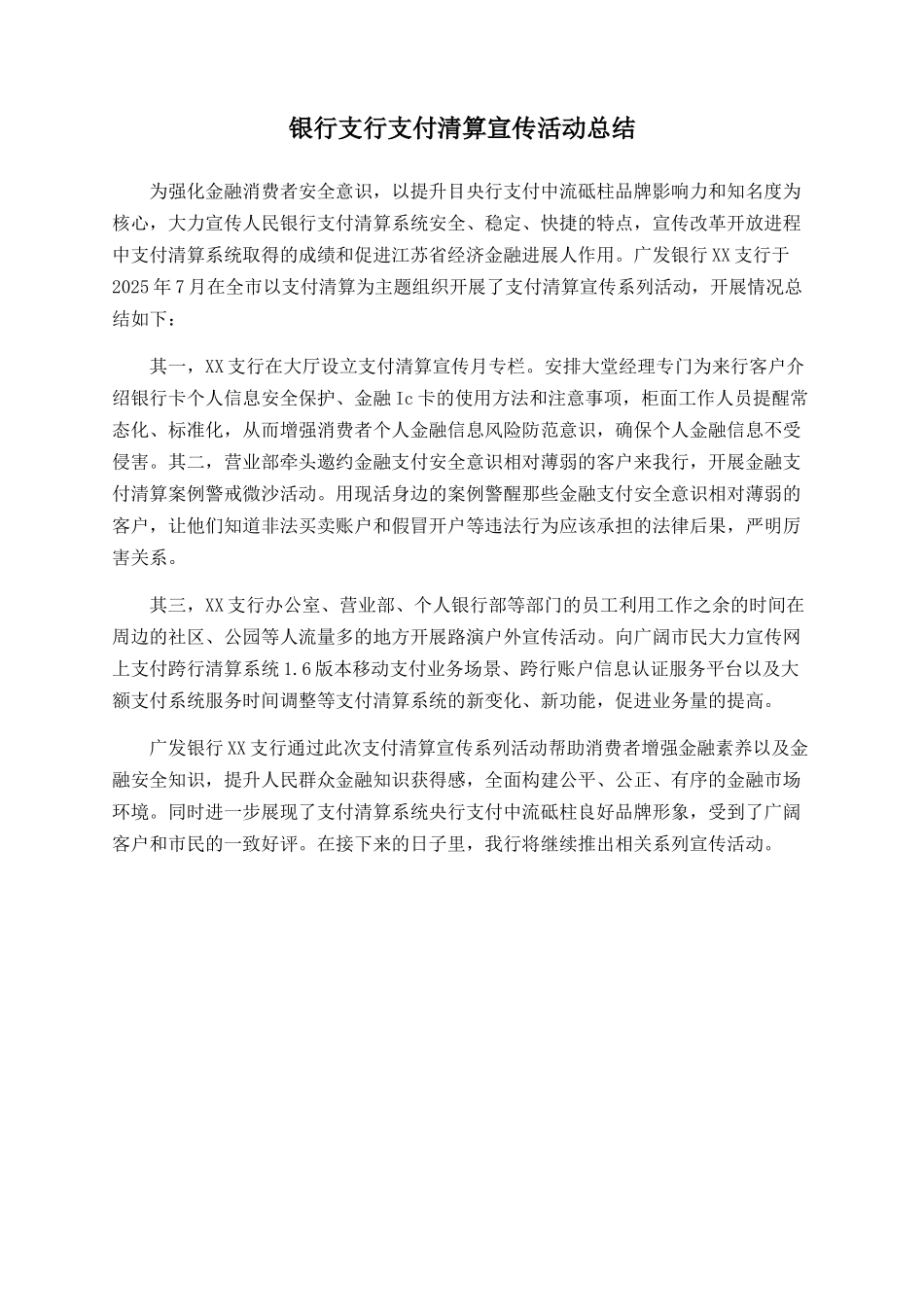 银行支行支付清算宣传活动总结

为强化金融消费者安全意识，以提升目央行支付中流砥柱品牌影响力和知名度为核心，大力宣传人民银行支付清算系统安全、稳定、快捷的特点，宣传改革开放进程中支付清算系统取得的成绩和促进江苏省经济金融进展人作用。广发银行XX支行于2025年7月在全市以支付清算为主题组织开展了支付清算宣传系列活动，开展情况总结如下：

其一，XX支行在大厅设立支付清算宣传月专栏。安排大堂经理专门为来行客户介绍银行卡个人信息安全保护、金融Ic卡的使用方法和注意事项，柜面工作人员提醒常态化、标准化，从而增强消费者个人金融信息风险防范意识，确保个人金融信息不受侵害。其二，营业部牵头邀约金融支付安全意识相对薄弱的客户来我行，开展金融支付清算案例警戒微沙活动。用现活身边的案例警醒那些金融支付安全意识相对薄弱的客户，让他们知道非法买卖账户和假冒开户等违法行为应该承担的法律后果，严明厉害关系。

其三，XX支行办公室、营业部、个人银行部等部门的员工利用工作之余的时间在周边的社区、公园等人流量多的地方开展路演户外宣传活动。向广阔市民大力宣传网上支付跨行清算系统1.6版本移动支付业务场景、跨行账户信息认证服务平台以及大额支付系统服务时间调整等支付清算系统的新变化、新功能，促进业务量的提高。

广发银行XX支行通过此次支付清算宣传系列活动帮助消费者增强金融素养以及金融安全知识，提升人民群众金融知识获得感，全面构建公平、公正、有序的金融市场环境。同时进一步展现了支付清算系统央行支付中流砥柱良好品牌形象，受到了广阔客户和市民的一致好评。在接下来的日子里，我行将继续推出相关系列宣传活动。